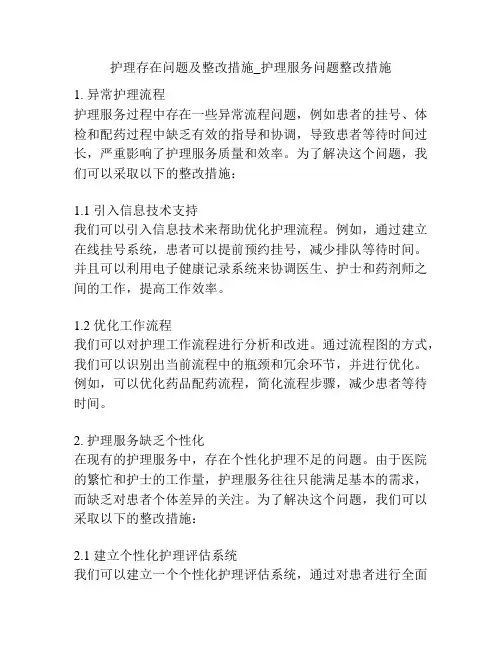 护理存在问题及整改措施_护理服务问题整改措施

1. 异常护理流程
护理服务过程中存在一些异常流程问题，例如患者的挂号、体检和配药过程中缺乏有效的指导和协调，导致患者等待时间过长，严重影响了护理服务质量和效率。为了解决这个问题，我们可以采取以下的整改措施：

1.1 引入信息技术支持
我们可以引入信息技术来帮助优化护理流程。例如，通过建立在线挂号系统，患者可以提前预约挂号，减少排队等待时间。并且可以利用电子健康记录系统来协调医生、护士和药剂师之间的工作，提高工作效率。

1.2 优化工作流程
我们可以对护理工作流程进行分析和改进。通过流程图的方式，我们可以识别出当前流程中的瓶颈和冗余环节，并进行优化。例如，可以优化药品配药流程，简化流程步骤，减少患者等待时间。

2. 护理服务缺乏个性化
在现有的护理服务中，存在个性化护理不足的问题。由于医院的繁忙和护士的工作量，护理服务往往只能满足基本的需求，而缺乏对患者个体差异的关注。为了解决这个问题，我们可以采取以下的整改措施：

2.1 建立个性化护理评估系统
我们可以建立一个个性化护理评估系统，通过对患者进行全面